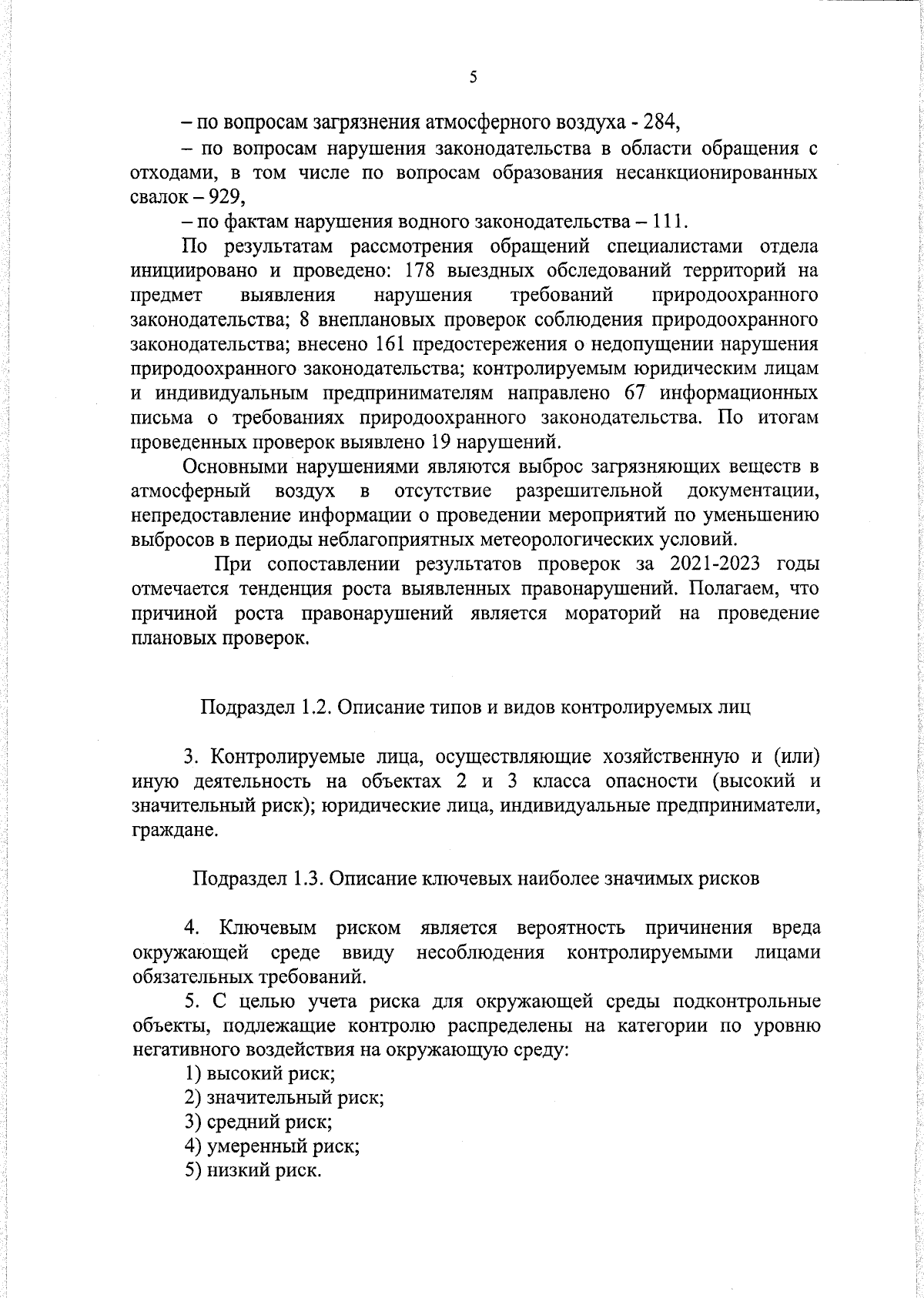 5

– по вопросам загрязнения атмосферного воздуха - 284,

– по вопросам нарушения законодательства в области обращения с отходами, в том числе по вопросам образования несанкционированных свалок – 929,

– по фактам нарушения водного законодательства – 111.

По результатам рассмотрения обращений специалистами отдела инициировано и проведено: 178 выездных обследований территорий на предмет выявления нарушения требований природоохранного законодательства; 8 внеплановых проверок соблюдения природоохранного законодательства; внесено 161 предостережения о недопущении нарушения природоохранного законодательства; контролируемым юридическим лицам и индивидуальным предпринимателям направлено 67 информационных письма о требованиях природоохранного законодательства. По итогам проведенных проверок выявлено 19 нарушений.

Основными нарушениями являются выброс загрязняющих веществ в атмосферный воздух в отсутствие разрешительной документации, непредоставление информации о проведении мероприятий по уменьшению выбросов в периоды неблагоприятных метеорологических условий.

При сопоставлении результатов проверок за 2021-2023 годы отмечается тенденция роста выявленных правонарушений. Полагаем, что причиной роста правонарушений является мораторий на проведение плановых проверок.

Подраздел 1.2. Описание типов и видов контролируемых лиц

3. Контролируемые лица, осуществляющие хозяйственную и (или) иную деятельность на объектах 2 и 3 класса опасности (высокий и значительный риск); юридические лица, индивидуальные предприниматели, граждане.

Подраздел 1.3. Описание ключевых наиболее значимых рисков

4. Ключевым риском является вероятность причинения вреда окружающей среде ввиду несоблюдения контролируемыми лицами обязательных требований.

5. С целью учета риска для окружающей среды подконтрольные объекты, подлежащие контролю распределены на категории по уровню негативного воздействия на окружающую среду:

1) высокий риск;
2) значительный риск;
3) средний риск;
4) умеренный риск;
5) низкий риск.